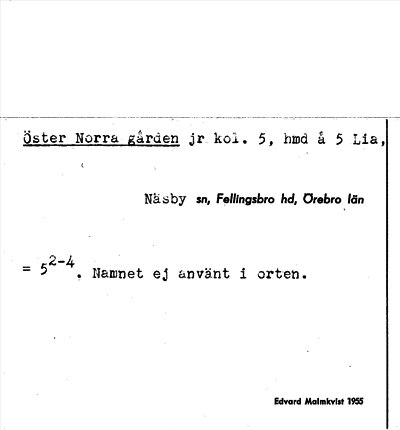 Öster Norra gården jr kol. 5, hmd å 5 Lia,

Näsby sn, Fellingsbro hd, Örebro län

= $5^{2-4}$. Namnet ej använt i orten.

Edvard Malmkvist 1955